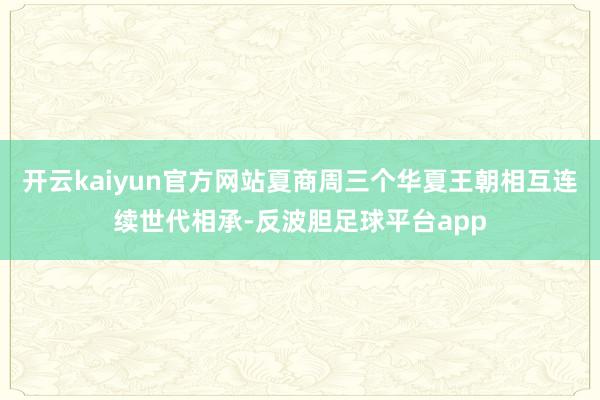 开云kaiyun官方网站夏商周三个华夏王朝相互连续世代相承-反波胆足球平台app